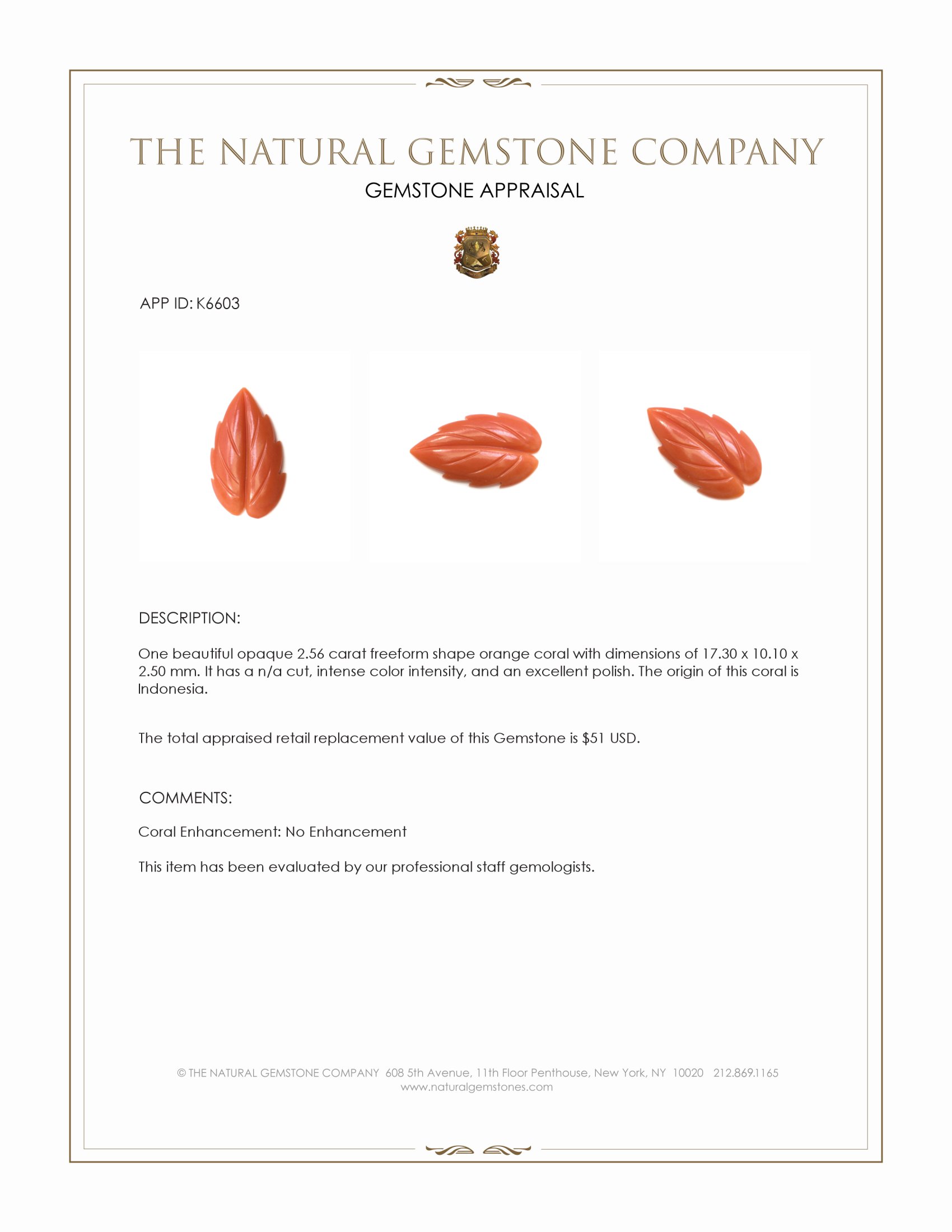 THE NATURAL GEMSTONE COMPANY
GEMSTONE APPRAISAL

APP ID: K6603

DESCRIPTION:

One beautiful opaque 2.56 carat freeform shape orange coral with dimensions of 17.30 x 10.10 x 2.50 mm. It has a n/a cut, intense color intensity, and an excellent polish. The origin of this coral is Indonesia.

The total appraised retail replacement value of this Gemstone is $51 USD.

COMMENTS:

Coral Enhancement: No Enhancement

This item has been evaluated by our professional staff gemologists.

© THE NATURAL GEMSTONE COMPANY 608 5th Avenue, 11th Floor Penthouse, New York, NY 10020 212.869.1165
www.naturalgemstones.com